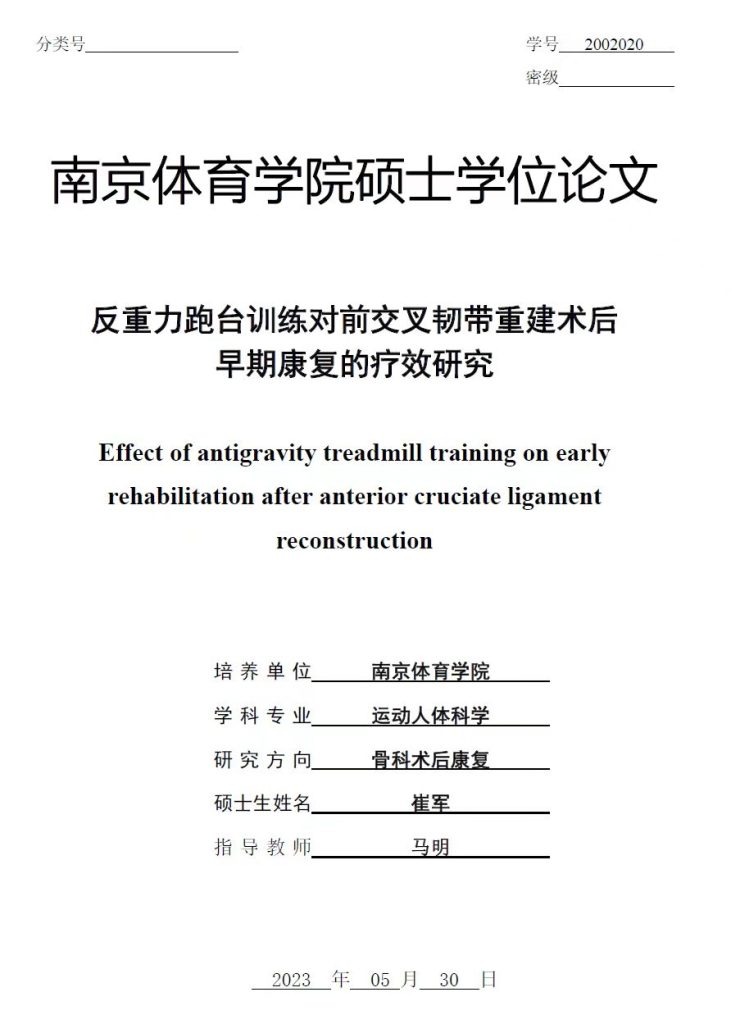 分类号

学号 2002020

密级

南京体育学院硕士学位论文

反重力跑台训练对前交叉韧带重建术后早期康复的疗效研究

Effect of antigravity treadmill training on early rehabilitation after anterior cruciate ligament reconstruction

培养单位 南京体育学院

学科专业 运动人体科学

研究方向 骨科术后康复

硕士生姓名 崔军

指导教师 马明

2023 年 05 月 30 日